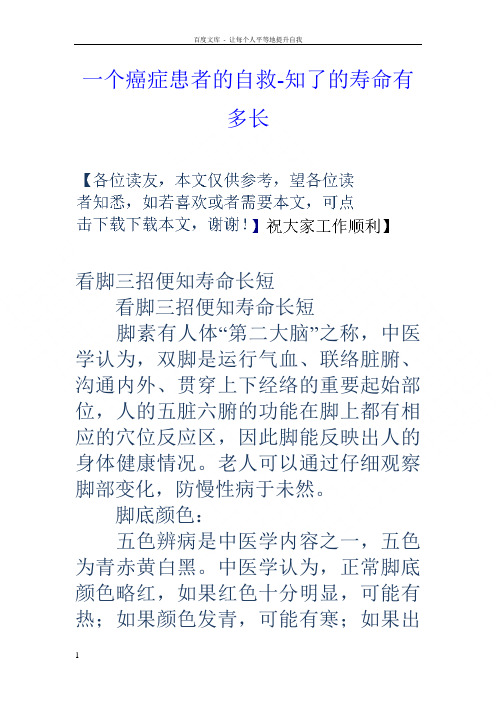 百度文库 - 让每个人平等地提升自我

一个癌症患者的自救-知了的寿命有多长

【各位读友，本文仅供参考，望各位读者知悉，如若喜欢或者需要本文，可点击下载下载本文，谢谢！】祝大家工作顺利】

看脚三招便知寿命长短

看脚三招便知寿命长短

脚素有人体“第二大脑”之称，中医学认为，双脚是运行气血、联络脏腑、沟通内外、贯穿上下经络的重要起始部位，人的五脏六腑的功能在脚上都有相应的穴位反应区，因此脚能反映出人的身体健康情况。老人可以通过仔细观察脚部变化，防慢性病于未然。

脚底颜色：

五色辨病是中医学内容之一，五色为青赤黄白黑。中医学认为，正常脚底颜色略红，如果红色十分明显，可能有热；如果颜色发青，可能有寒；如果出

1